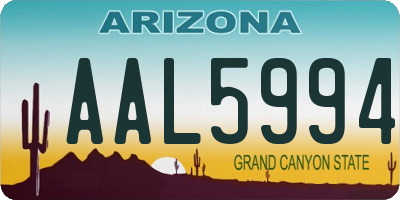 ARIZONA

AAL5994

GRAND CANYON STATE